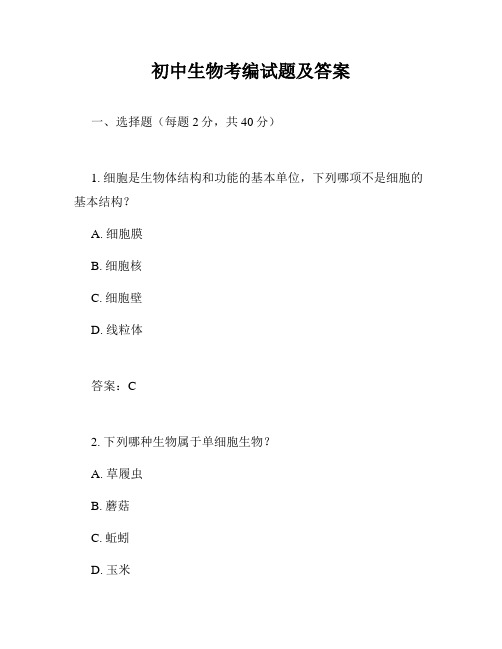 初中生物考编试题及答案

一、选择题（每题 2 分，共 40 分）

1. 细胞是生物体结构和功能的基本单位，下列哪项不是细胞的基本结构？

A. 细胞膜

B. 细胞核

C. 细胞壁

D. 线粒体

答案：C

2. 下列哪种生物属于单细胞生物？

A. 草履虫

B. 蘑菇

C. 蚯蚓

D. 玉米